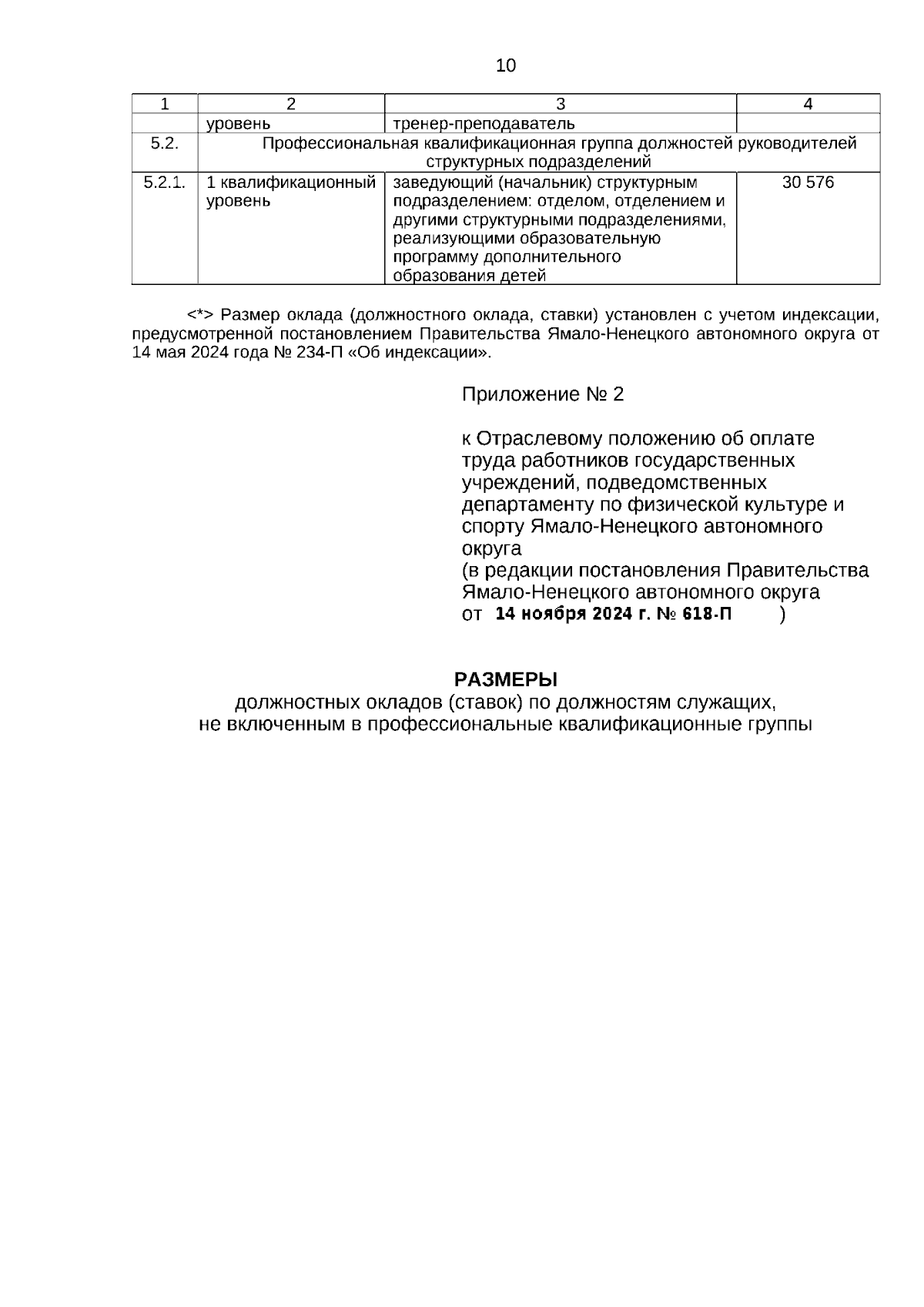 10

| 1 | 2 | 3 | 4 |
|---|---|---|---|
| | уровень | тренер-преподаватель | |
| 5.2. | Профессиональная квалификационная группа должностей руководителей структурных подразделений | | |
| 5.2.1. | 1 квалификационный уровень | заведующий (начальник) структурным подразделением: отделом, отделением и другими структурными подразделениями, реализующими образовательную программу дополнительного образования детей | 30 576 |

<*> Размер оклада (должностного оклада, ставки) установлен с учетом индексации, предусмотренной постановлением Правительства Ямало-Ненецкого автономного округа от 14 мая 2024 года № 234-П «Об индексации».

Приложение № 2

к Отраслевому положению об оплате труда работников государственных учреждений, подведомственных департаменту по физической культуре и спорту Ямало-Ненецкого автономного округа
(в редакции постановления Правительства Ямало-Ненецкого автономного округа
от 14 ноября 2024 г. № 618-П )

РАЗМЕРЫ
должностных окладов (ставок) по должностям служащих, не включенным в профессиональные квалификационные группы